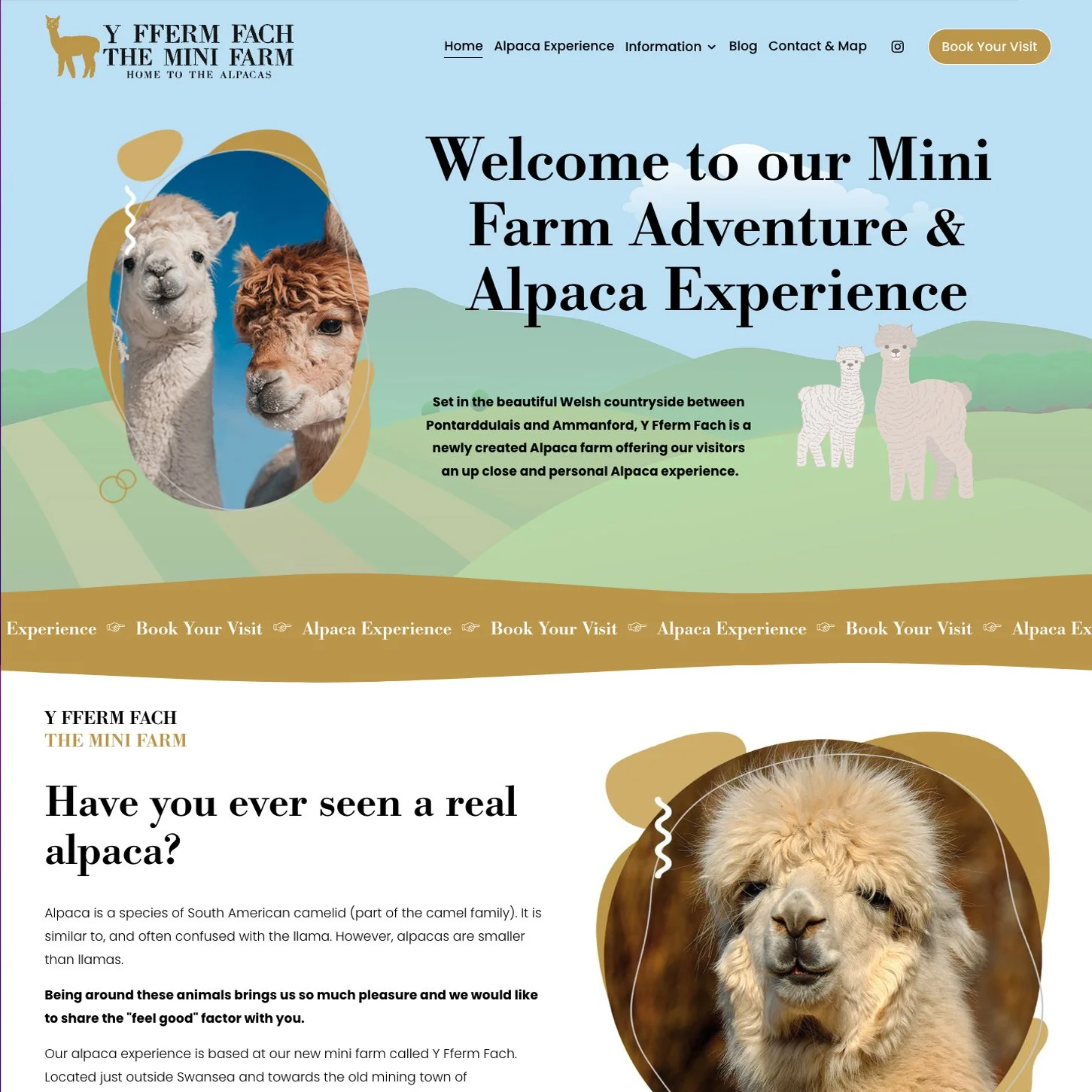 Y FFERM FACH
THE MINI FARM
HOME TO THE ALPACAS

Home Alpaca Experience Information Blog Contact & Map Book Your Visit

Welcome to our Mini Farm Adventure & Alpaca Experience

Set in the beautiful Welsh countryside between Pontarddulais and Ammanford, Y Fferm Fach is a newly created Alpaca farm offering our visitors an up close and personal Alpaca experience.

Experience ☞ Book Your Visit ☞ Alpaca Experience ☞ Book Your Visit ☞ Alpaca Experience ☞ Book Your Visit ☞ Alpaca Ex

Y FFERM FACH
THE MINI FARM

Have you ever seen a real alpaca?

Alpaca is a species of South American camelid (part of the camel family). It is similar to, and often confused with the llama. However, alpacas are smaller than llamas.

Being around these animals brings us so much pleasure and we would like to share the "feel good" factor with you.

Our alpaca experience is based at our new mini farm called Y Fferm Fach. Located just outside Swansea and towards the old mining town of